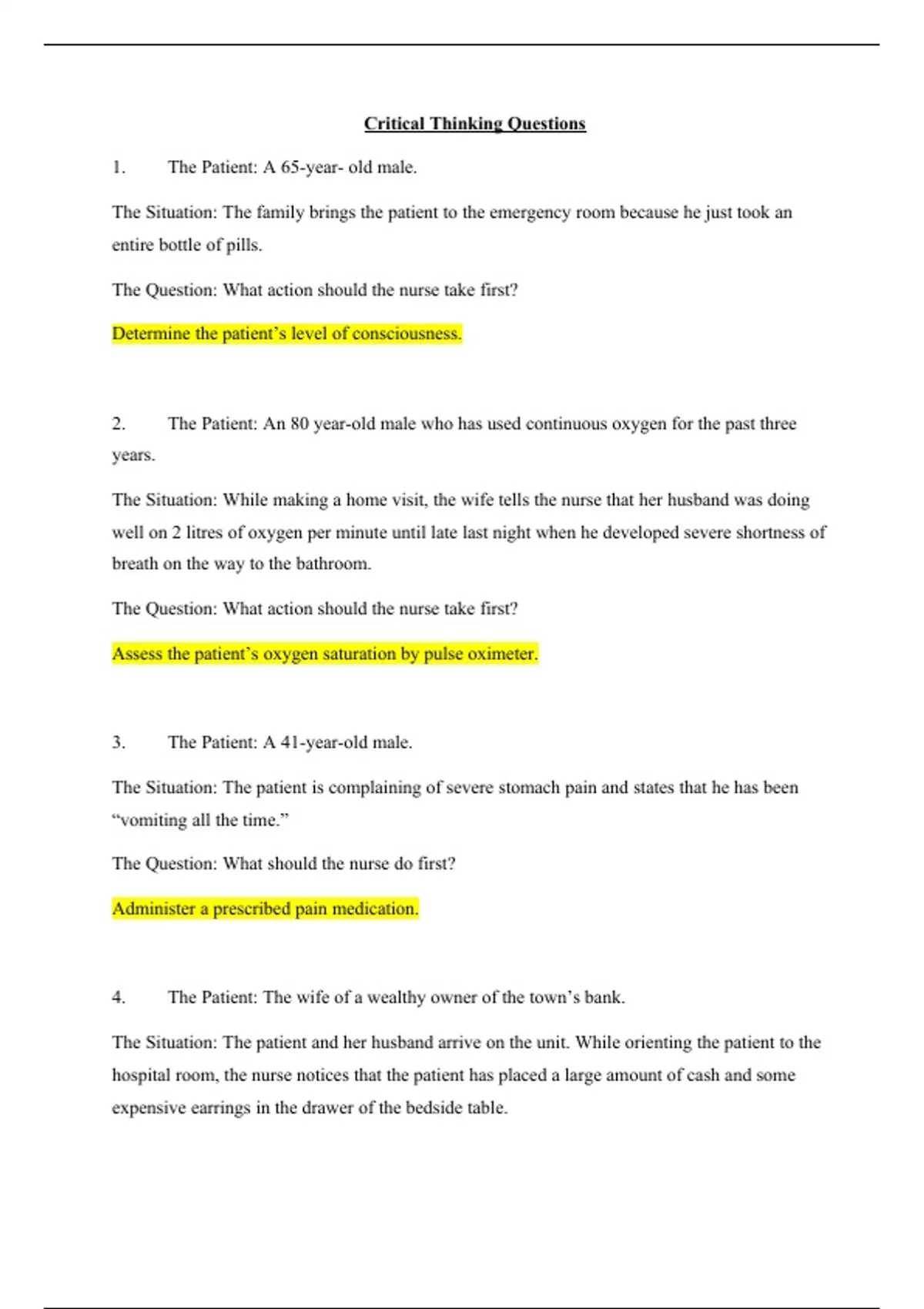 Critical Thinking Questions

1. The Patient: A 65-year- old male.

The Situation: The family brings the patient to the emergency room because he just took an entire bottle of pills.

The Question: What action should the nurse take first?

Determine the patient’s level of consciousness.

2. The Patient: An 80 year-old male who has used continuous oxygen for the past three years.

The Situation: While making a home visit, the wife tells the nurse that her husband was doing well on 2 litres of oxygen per minute until late last night when he developed severe shortness of breath on the way to the bathroom.

The Question: What action should the nurse take first?

Assess the patient’s oxygen saturation by pulse oximeter.

3. The Patient: A 41-year-old male.

The Situation: The patient is complaining of severe stomach pain and states that he has been “vomiting all the time.”

The Question: What should the nurse do first?

Administer a prescribed pain medication.

4. The Patient: The wife of a wealthy owner of the town’s bank.

The Situation: The patient and her husband arrive on the unit. While orienting the patient to the hospital room, the nurse notices that the patient has placed a large amount of cash and some expensive earrings in the drawer of the bedside table.